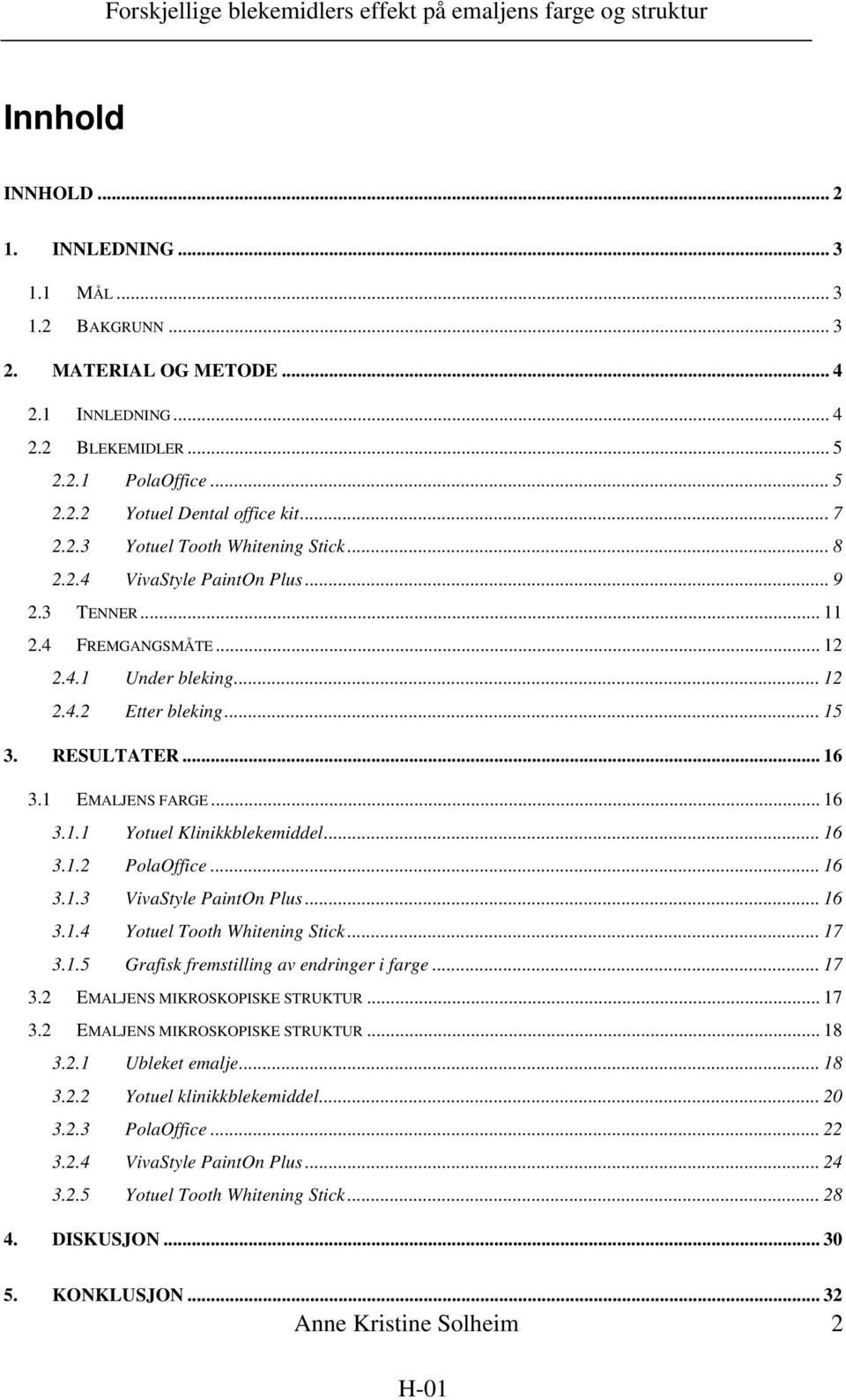 Forskjellige blekemidlers effekt på emaljens farge og struktur

Innhold

INNHOLD ... 2

1. INNLEDNING ... 3

1.1 MÅL ... 3

1.2 BAKGRUNN ... 3

2. MATERIAL OG METODE ... 4

2.1 INNLEDNING ... 4

2.2 BLEKEMIDLER ... 5

2.2.1 PolaOffice ... 5

2.2.2 Yotuel Dental office kit ... 7

2.2.3 Yotuel Tooth Whitening Stick ... 8

2.2.4 VivaStyle PaintOn Plus ... 9

2.3 TENNER ... 11

2.4 FREMGANGSMÅTE ... 12

2.4.1 Under bleking ... 12

2.4.2 Etter bleking ... 15

3. RESULTATER ... 16

3.1 EMALJENS FARGE ... 16

3.1.1 Yotuel Klinikkblekemiddel ... 16

3.1.2 PolaOffice ... 16

3.1.3 VivaStyle PaintOn Plus ... 16

3.1.4 Yotuel Tooth Whitening Stick ... 17

3.1.5 Grafisk fremstilling av endringer i farge ... 17

3.2 EMALJENS MIKROSKOPISKE STRUKTUR ... 17

3.2 EMALJENS MIKROSKOPISKE STRUKTUR ... 18

3.2.1 Ubleket emalje ... 18

3.2.2 Yotuel klinikkblekemiddel ... 20

3.2.3 PolaOffice ... 22

3.2.4 VivaStyle PaintOn Plus ... 24

3.2.5 Yotuel Tooth Whitening Stick ... 28

4. DISKUSJON ... 30

5. KONKLUSJON ... 32

Anne Kristine Solheim 2

H-01